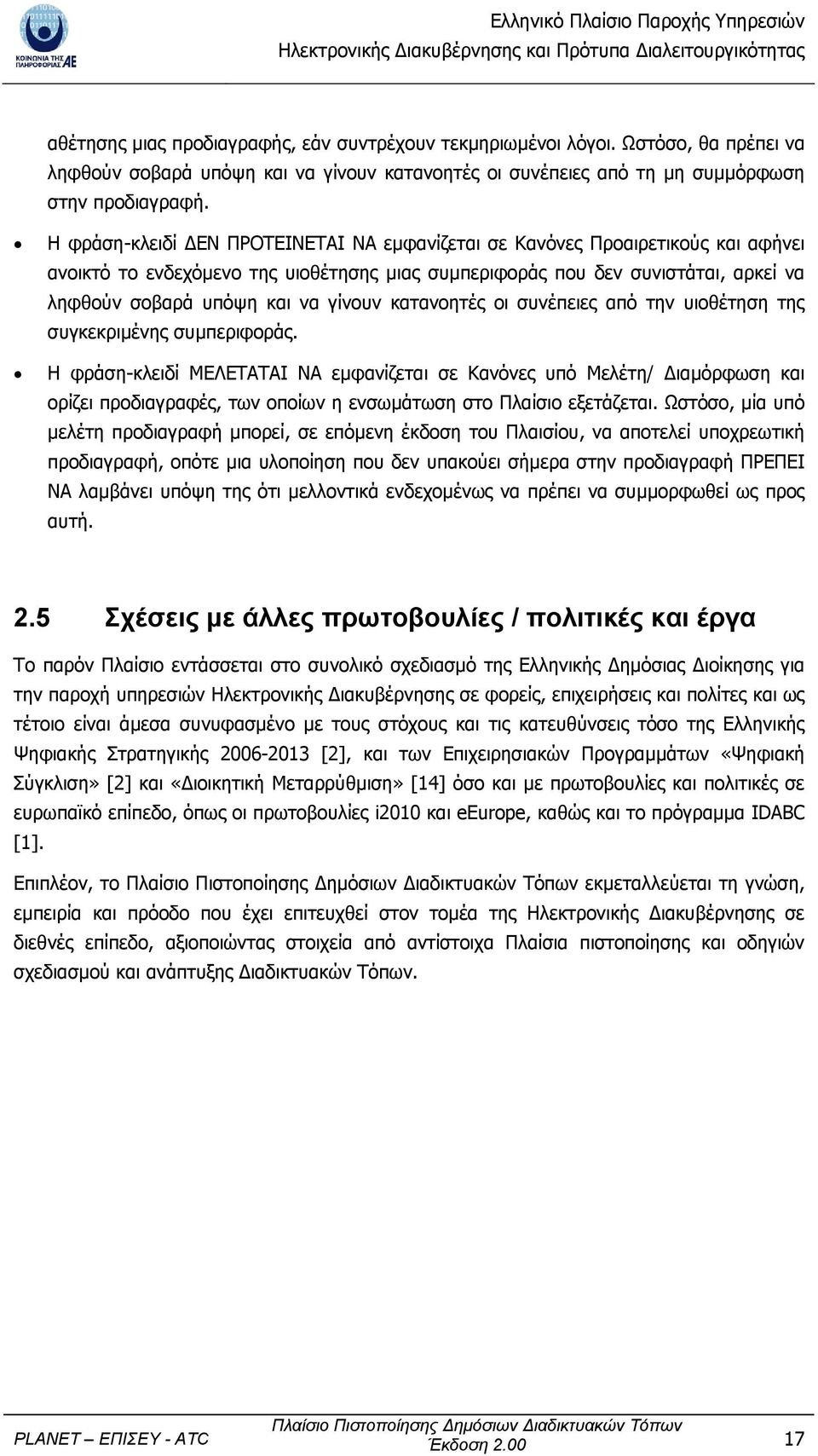 ΚΟΙΝΩΝΙΑ ΤΗΣ ΠΛΗΡΟΦΟΡΙΑΣ ΑΕ

Ελληνικό Πλαίσιο Παροχής Υπηρεσιών Ηλεκτρονικής Διακυβέρνησης και Πρότυπα Διαλειτουργικότητας

αθέτησης μιας προδιαγραφής, εάν συντρέχουν τεκμηριωμένοι λόγοι. Ωστόσο, θα πρέπει να ληφθούν σοβαρά υπόψη και να γίνουν κατανοητές οι συνέπειες από τη μη συμμόρφωση στην προδιαγραφή.

• Η φράση-κλειδί ΔΕΝ ΠΡΟΤΕΙΝΕΤΑΙ ΝΑ εμφανίζεται σε Κανόνες Προαιρετικούς και αφήνει ανοικτό το ενδεχόμενο της υιοθέτησης μιας συμπεριφοράς που δεν συνιστάται, αρκεί να ληφθούν σοβαρά υπόψη και να γίνουν κατανοητές οι συνέπειες από την υιοθέτηση της συγκεκριμένης συμπεριφοράς.

• Η φράση-κλειδί ΜΕΛΕΤΑΤΑΙ ΝΑ εμφανίζεται σε Κανόνες υπό Μελέτη/ Διαμόρφωση και ορίζει προδιαγραφές, των οποίων η ενσωμάτωση στο Πλαίσιο εξετάζεται. Ωστόσο, μία υπό μελέτη προδιαγραφή μπορεί, σε επόμενη έκδοση του Πλαισίου, να αποτελεί υποχρεωτική προδιαγραφή, οπότε μια υλοποίηση που δεν υπακούει σήμερα στην προδιαγραφή ΠΡΕΠΕΙ ΝΑ λαμβάνει υπόψη της ότι μελλοντικά ενδεχομένως να πρέπει να συμμορφωθεί ως προς αυτή.

2.5 Σχέσεις με άλλες πρωτοβουλίες / πολιτικές και έργα

Το παρόν Πλαίσιο εντάσσεται στο συνολικό σχεδιασμό της Ελληνικής Δημόσιας Διοίκησης για την παροχή υπηρεσιών Ηλεκτρονικής Διακυβέρνησης σε φορείς, επιχειρήσεις και πολίτες και ως τέτοιο είναι άμεσα συνυφασμένο με τους στόχους και τις κατευθύνσεις τόσο της Ελληνικής Ψηφιακής Στρατηγικής 2006-2013 [2], και των Επιχειρησιακών Προγραμμάτων «Ψηφιακή Σύγκλιση» [2] και «Διοικητική Μεταρρύθμιση» [14] όσο και με πρωτοβουλίες και πολιτικές σε ευρωπαϊκό επίπεδο, όπως οι πρωτοβουλίες i2010 και eEurope, καθώς και το πρόγραμμα IDABC [1].

Επιπλέον, το Πλαίσιο Πιστοποίησης Δημόσιων Διαδικτυακών Τόπων εκμεταλλεύεται τη γνώση, εμπειρία και πρόοδο που έχει επιτευχθεί στον τομέα της Ηλεκτρονικής Διακυβέρνησης σε διεθνές επίπεδο, αξιοποιώντας στοιχεία από αντίστοιχα Πλαίσια πιστοποίησης και οδηγιών σχεδιασμού και ανάπτυξης Διαδικτυακών Τόπων.

PLANET – ΕΠΙΣΕΥ - ATC

Πλαίσιο Πιστοποίησης Δημόσιων Διαδικτυακών Τόπων
Έκδοση 2.00

17